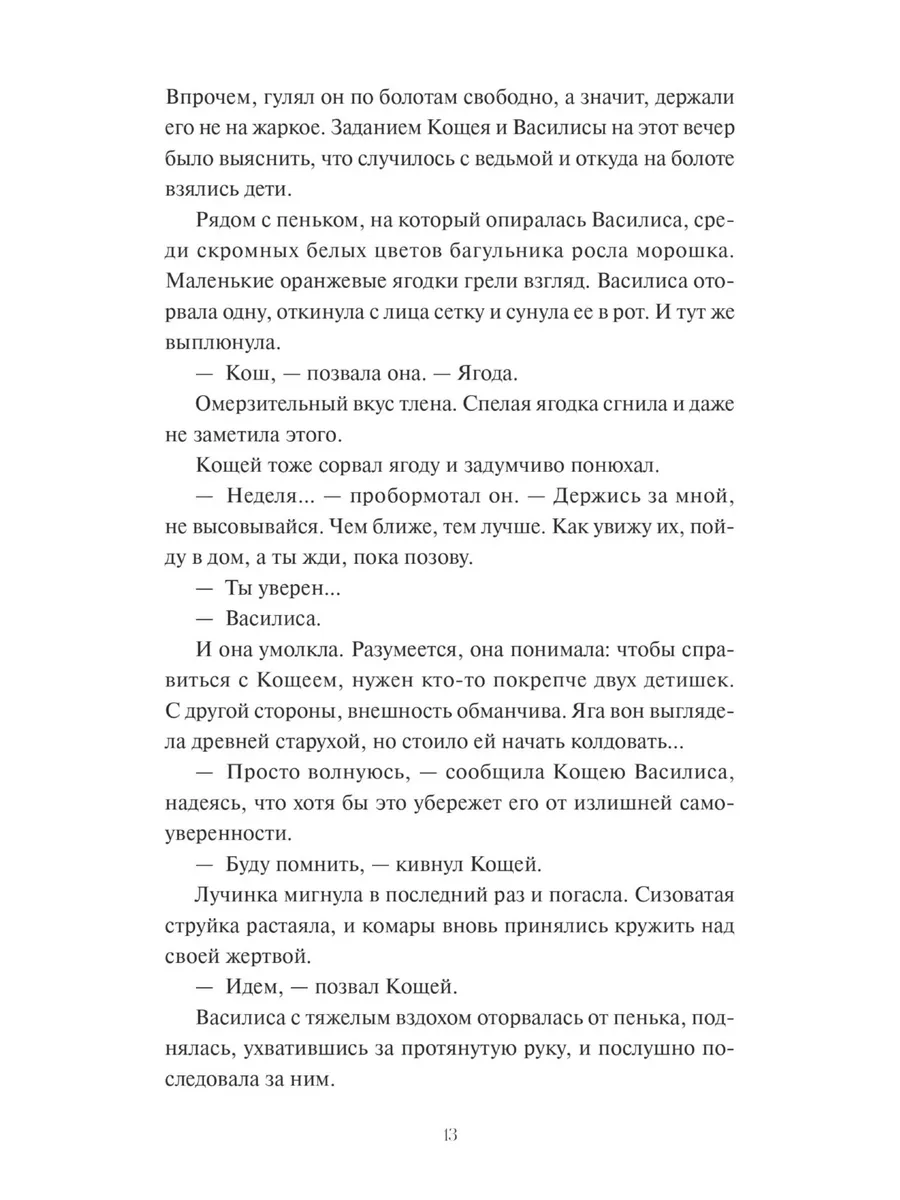 Впрочем, гулял он по болотам свободно, а значит, держали его не на жаркое. Заданием Кощея и Василисы на этот вечер было выяснить, что случилось с ведьмой и откуда на болоте взялись дети.

Рядом с пеньком, на который опиралась Василиса, среди скромных белых цветов багульника росла морошка. Маленькие оранжевые ягодки грели взгляд. Василиса оторвала одну, откинула с лица сетку и сунула ее в рот. И тут же выплюнула.

— Кош, — позвала она. — Ягода.

Омерзительный вкус тлена. Спелая ягодка сгнила и даже не заметила этого.

Кощей тоже сорвал ягоду и задумчиво понюхал.

— Неделя... — пробормотал он. — Держись за мной, не высовывайся. Чем ближе, тем лучше. Как увижу их, пойду в дом, а ты жди, пока позову.

— Ты уверен...

— Василиса.

И она умолкла. Разумеется, она понимала: чтобы справиться с Кощеем, нужен кто-то покрепче двух детишек. С другой стороны, внешность обманчива. Яга вон выглядела древней старухой, но стоило ей начать колдовать...

— Просто волнуюсь, — сообщила Кощею Василиса, надеясь, что хотя бы это убережет его от излишней самоуверенности.

— Буду помнить, — кивнул Кощей.

Лучинка мигнула в последний раз и погасла. Сизоватая струйка растаяла, и комары вновь принялись кружить над своей жертвой.

— Идем, — позвал Кощей.

Василиса с тяжелым вздохом оторвалась от пенька, поднялась, ухватившись за протянутую руку, и послушно последовала за ним.

13